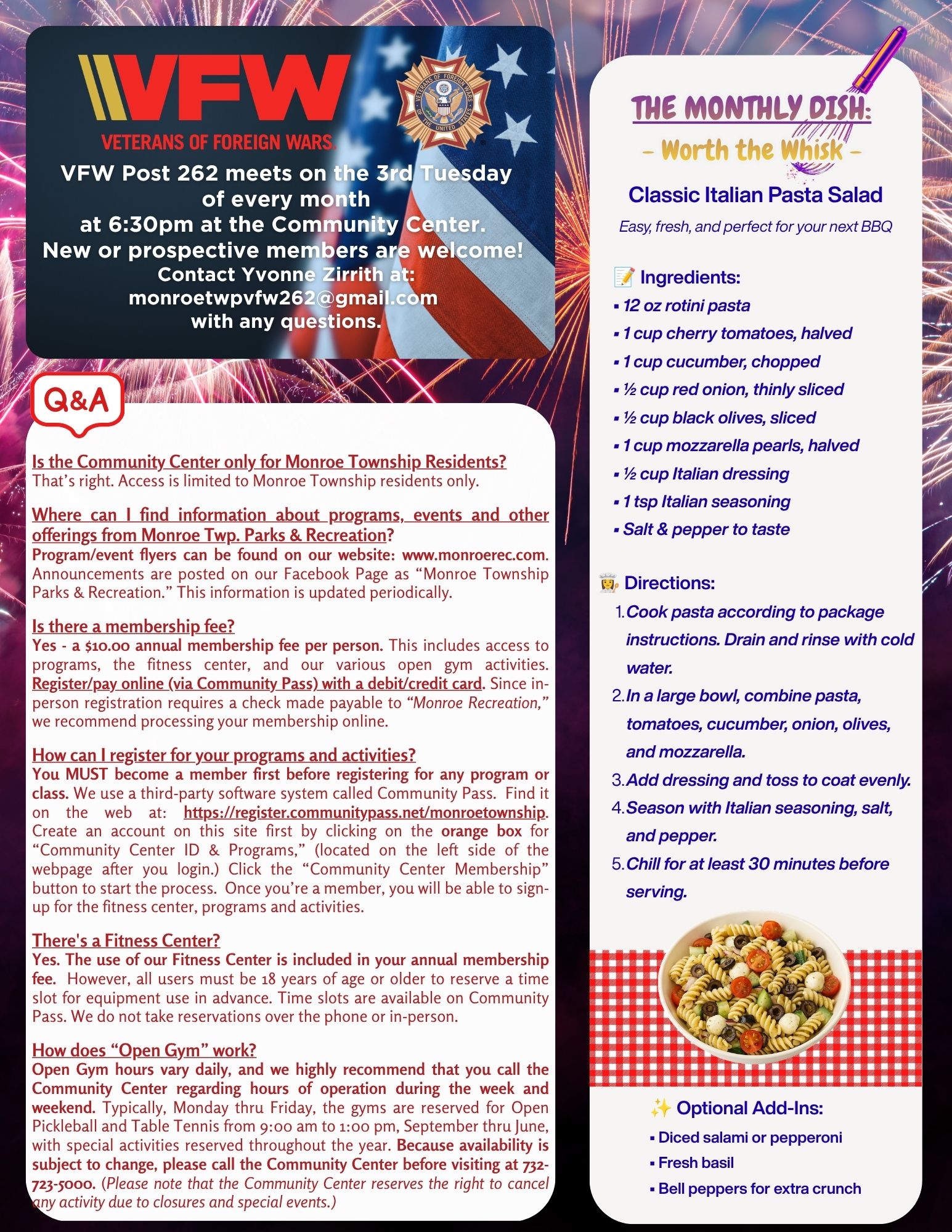 VFW
VETERANS OF FOREIGN WARS.

VETERANS OF FOREIGN WARS OF THE UNITED STATES

VFW Post 262 meets on the 3rd Tuesday of every month at 6:30pm at the Community Center. New or prospective members are welcome! Contact Yvonne Zirrith at: monroetwpvfw262@gmail.com with any questions.

Q&A

Is the Community Center only for Monroe Township Residents?
That's right. Access is limited to Monroe Township residents only.

Where can I find information about programs, events and other offerings from Monroe Twp. Parks & Recreation?
Program/event flyers can be found on our website: www.monroerec.com. Announcements are posted on our Facebook Page as "Monroe Township Parks & Recreation." This information is updated periodically.

Is there a membership fee?
Yes - a $10.00 annual membership fee per person. This includes access to programs, the fitness center, and our various open gym activities. Register/pay online (via Community Pass) with a debit/credit card. Since in-person registration requires a check made payable to "Monroe Recreation," we recommend processing your membership online.

How can I register for your programs and activities?
You MUST become a member first before registering for any program or class. We use a third-party software system called Community Pass. Find it on the web at: https://register.communitypass.net/monroetownship. Create an account on this site first by clicking on the orange box for "Community Center ID & Programs," (located on the left side of the webpage after you login.) Click the "Community Center Membership" button to start the process. Once you're a member, you will be able to sign-up for the fitness center, programs and activities.

There's a Fitness Center?
Yes. The use of our Fitness Center is included in your annual membership fee. However, all users must be 18 years of age or older to reserve a time slot for equipment use in advance. Time slots are available on Community Pass. We do not take reservations over the phone or in-person.

How does "Open Gym" work?
Open Gym hours vary daily, and we highly recommend that you call the Community Center regarding hours of operation during the week and weekend. Typically, Monday thru Friday, the gyms are reserved for Open Pickleball and Table Tennis from 9:00 am to 1:00 pm, September thru June, with special activities reserved throughout the year. Because availability is subject to change, please call the Community Center before visiting at 732-723-5000. (Please note that the Community Center reserves the right to cancel any activity due to closures and special events.)

THE MONTHLY DISH:
- Worth the Whisk -

Classic Italian Pasta Salad
Easy, fresh, and perfect for your next BBQ

📝 Ingredients:
▪ 12 oz rotini pasta
▪ 1 cup cherry tomatoes, halved
▪ 1 cup cucumber, chopped
▪ ½ cup red onion, thinly sliced
▪ ½ cup black olives, sliced
▪ 1 cup mozzarella pearls, halved
▪ ½ cup Italian dressing
▪ 1 tsp Italian seasoning
▪ Salt & pepper to taste

👩‍🍳 Directions:
1. Cook pasta according to package instructions. Drain and rinse with cold water.
2. In a large bowl, combine pasta, tomatoes, cucumber, onion, olives, and mozzarella.
3. Add dressing and toss to coat evenly.
4. Season with Italian seasoning, salt, and pepper.
5. Chill for at least 30 minutes before serving.

✨ Optional Add-Ins:
▪ Diced salami or pepperoni
▪ Fresh basil
▪ Bell peppers for extra crunch